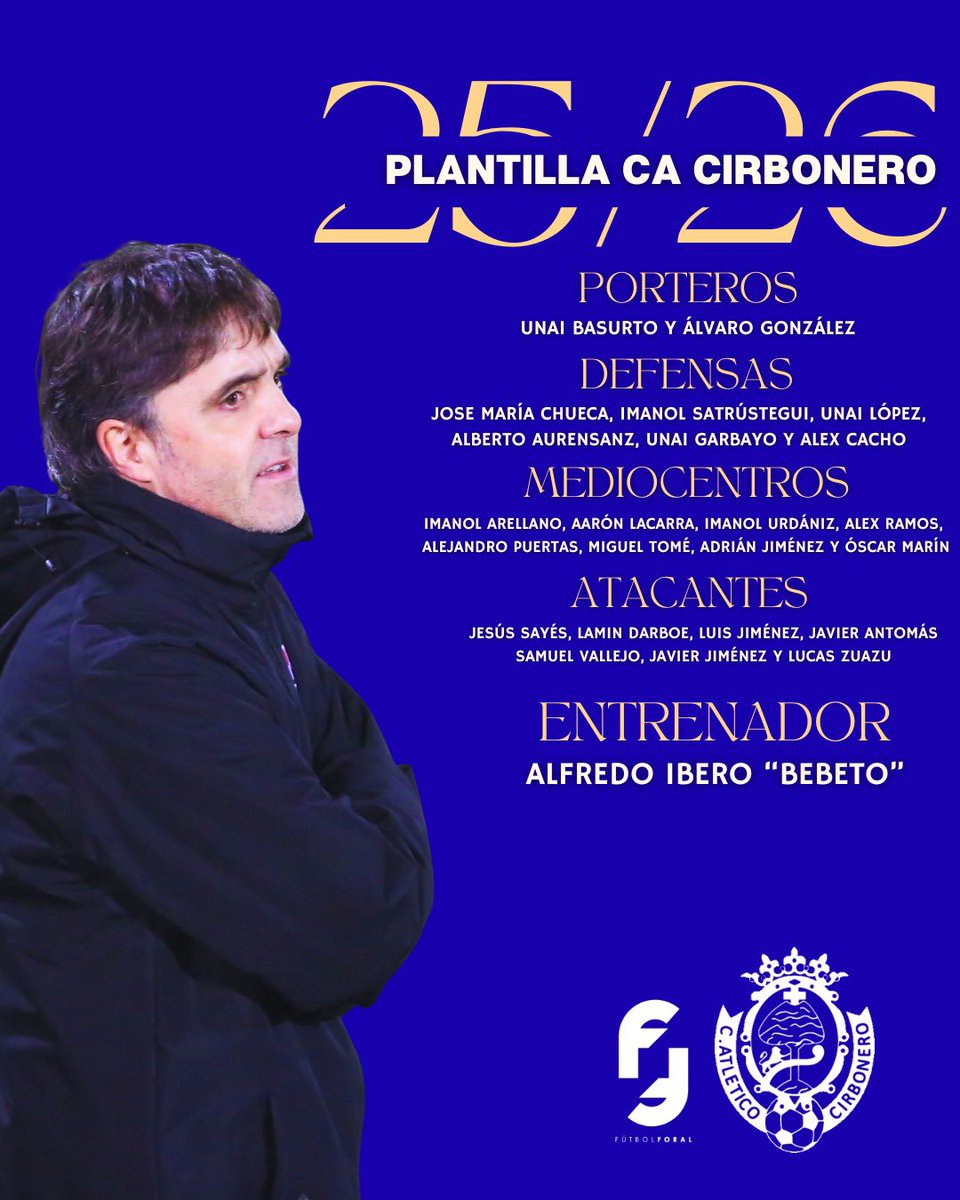 25/26

PLANTILLA CA CIRBONERO

PORTEROS

UNAI BASURTO Y ÁLVARO GONZÁLEZ

DEFENSAS

JOSE MARÍA CHUECA, IMANOL SATRÚSTEGUI, UNAI LÓPEZ, ALBERTO AURENSANZ, UNAI GARBAYO Y ALEX CACHO

MEDIOCENTROS

IMANOL ARELLANO, AARÓN LACARRA, IMANOL URDÁNIZ, ALEX RAMOS, ALEJANDRO PUERTAS, MIGUEL TOMÉ, ADRIÁN JIMÉNEZ Y ÓSCAR MARÍN

ATACANTES

JESÚS SAYÉS, LAMIN DARBOE, LUIS JIMÉNEZ, JAVIER ANTOMÁS SAMUEL VALLEJO, JAVIER JIMÉNEZ Y LUCAS ZUAZU

ENTRENADOR

ALFREDO IBERO "BEBETO"

FÚTBOLFORAL

C. ATLETICO CIRBONERO